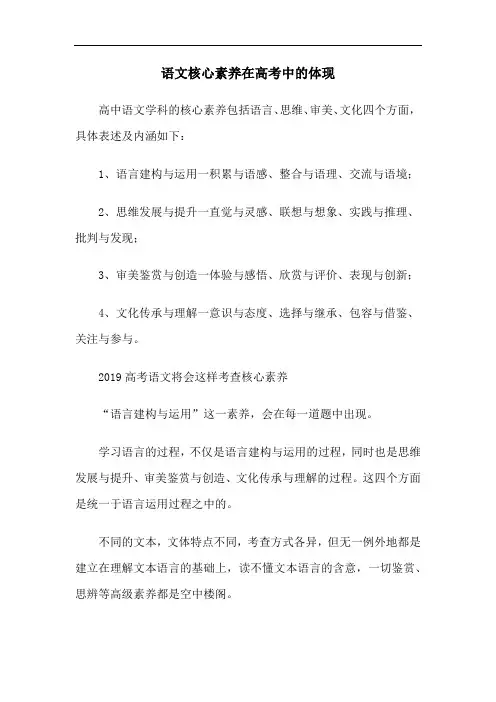 语文核心素养在高考中的体现

高中语文学科的核心素养包括语言、思维、审美、文化四个方面，具体表述及内涵如下：

1、语言建构与运用一积累与语感、整合与语理、交流与语境；

2、思维发展与提升一直觉与灵感、联想与想象、实践与推理、批判与发现；

3、审美鉴赏与创造一体验与感悟、欣赏与评价、表现与创新；

4、文化传承与理解一意识与态度、选择与继承、包容与借鉴、关注与参与。

2019 高考语文将会这样考查核心素养

“语言建构与运用”这一素养，会在每一道题中出现。

学习语言的过程，不仅是语言建构与运用的过程，同时也是思维发展与提升、审美鉴赏与创造、文化传承与理解的过程。这四个方面是统一于语言运用过程之中的。

不同的文本，文体特点不同，考查方式各异，但无一例外地都是建立在理解文本语言的基础上，读不懂文本语言的含意，一切鉴赏、思辨等高级素养都是空中楼阁。